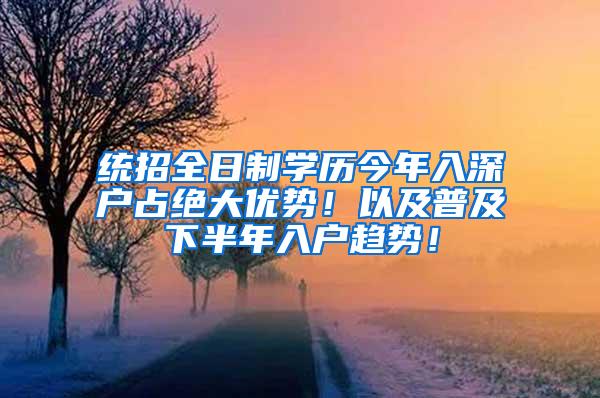 统招全日制学历今年入深户占绝大优势！以及普及下半年入户趋势！